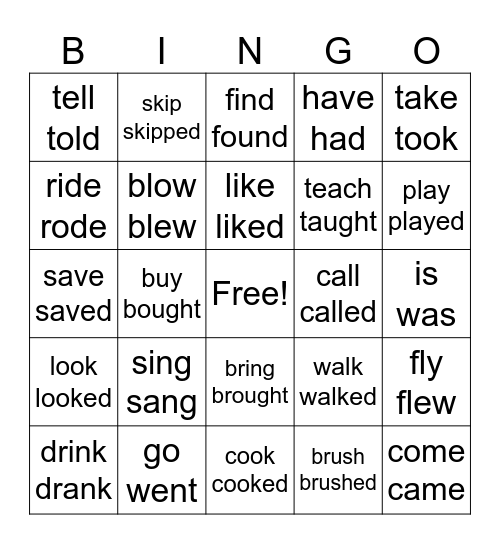 | B | I | N | G | O |
|---|---|---|---|---|
| tell told | skip skipped | find found | have had | take took |
| ride rode | blow blew | like liked | teach taught | play played |
| save saved | buy bought | Free! | call called | is was |
| look looked | sing sang | bring brought | walk walked | fly flew |
| drink drank | go went | cook cooked | brush brushed | come came |